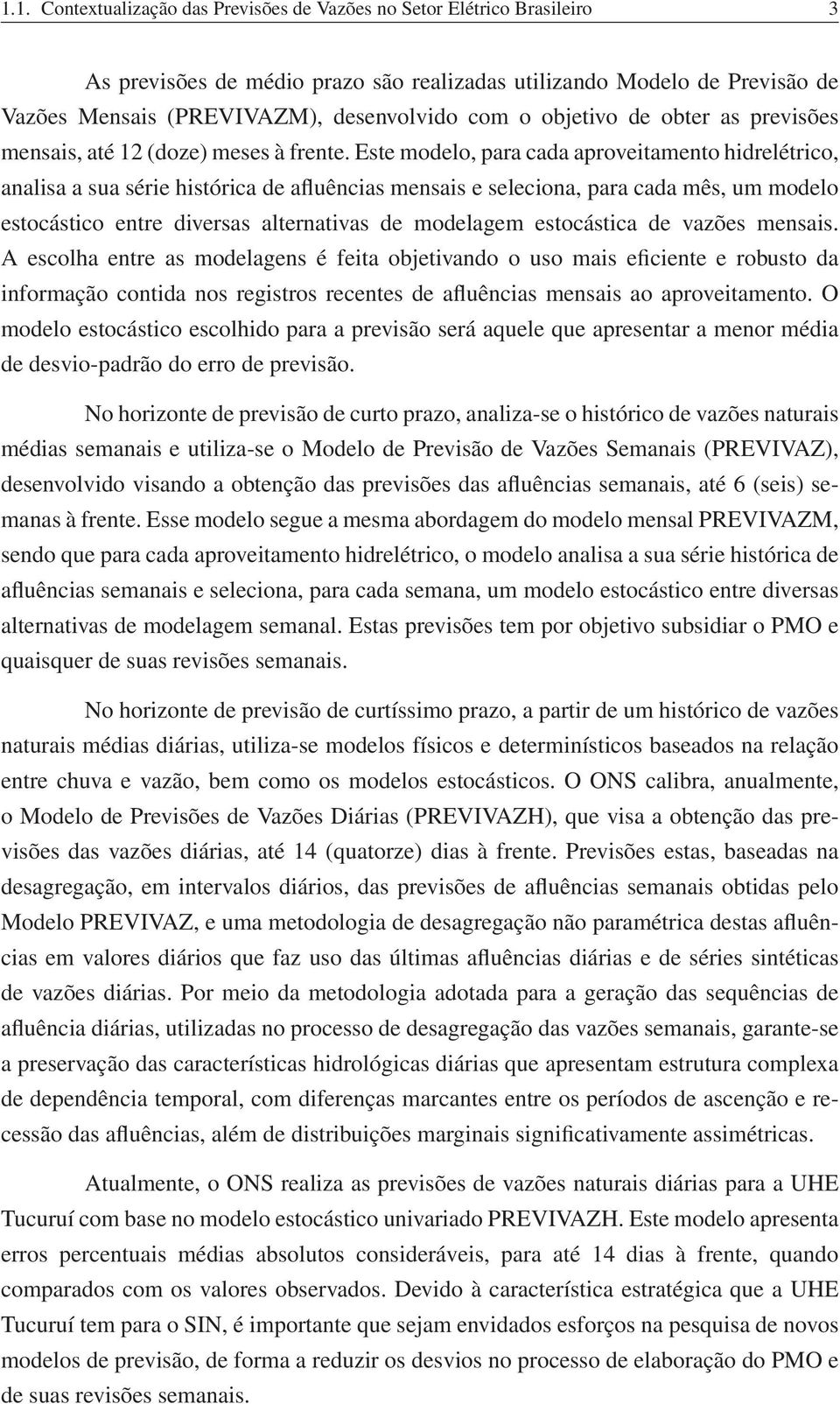 1.1. Contextualização das Previsões de Vazões no Setor Elétrico Brasileiro 3

As previsões de médio prazo são realizadas utilizando Modelo de Previsão de Vazões Mensais (PREVIVAZM), desenvolvido com o objetivo de obter as previsões mensais, até 12 (doze) meses à frente. Este modelo, para cada aproveitamento hidrelétrico, analisa a sua série histórica de afluências mensais e seleciona, para cada mês, um modelo estocástico entre diversas alternativas de modelagem estocástica de vazões mensais. A escolha entre as modelagens é feita objetivando o uso mais eficiente e robusto da informação contida nos registros recentes de afluências mensais ao aproveitamento. O modelo estocástico escolhido para a previsão será aquele que apresentar a menor média de desvio-padrão do erro de previsão.

No horizonte de previsão de curto prazo, analiza-se o histórico de vazões naturais médias semanais e utiliza-se o Modelo de Previsão de Vazões Semanais (PREVIVAZ), desenvolvido visando a obtenção das previsões das afluências semanais, até 6 (seis) semanas à frente. Esse modelo segue a mesma abordagem do modelo mensal PREVIVAZM, sendo que para cada aproveitamento hidrelétrico, o modelo analisa a sua série histórica de afluências semanais e seleciona, para cada semana, um modelo estocástico entre diversas alternativas de modelagem semanal. Estas previsões tem por objetivo subsidiar o PMO e quaisquer de suas revisões semanais.

No horizonte de previsão de curtíssimo prazo, a partir de um histórico de vazões naturais médias diárias, utiliza-se modelos físicos e determinísticos baseados na relação entre chuva e vazão, bem como os modelos estocásticos. O ONS calibra, anualmente, o Modelo de Previsões de Vazões Diárias (PREVIVAZH), que visa a obtenção das previsões das vazões diárias, até 14 (quatorze) dias à frente. Previsões estas, baseadas na desagregação, em intervalos diários, das previsões de afluências semanais obtidas pelo Modelo PREVIVAZ, e uma metodologia de desagregação não paramétrica destas afluências em valores diários que faz uso das últimas afluências diárias e de séries sintéticas de vazões diárias. Por meio da metodologia adotada para a geração das sequências de afluência diárias, utilizadas no processo de desagregação das vazões semanais, garante-se a preservação das características hidrológicas diárias que apresentam estrutura complexa de dependência temporal, com diferenças marcantes entre os períodos de ascenção e recessão das afluências, além de distribuições marginais significativamente assimétricas.

Atualmente, o ONS realiza as previsões de vazões naturais diárias para a UHE Tucuruí com base no modelo estocástico univariado PREVIVAZH. Este modelo apresenta erros percentuais médias absolutos consideráveis, para até 14 dias à frente, quando comparados com os valores observados. Devido à característica estratégica que a UHE Tucuruí tem para o SIN, é importante que sejam envidados esforços na pesquisa de novos modelos de previsão, de forma a reduzir os desvios no processo de elaboração do PMO e de suas revisões semanais.